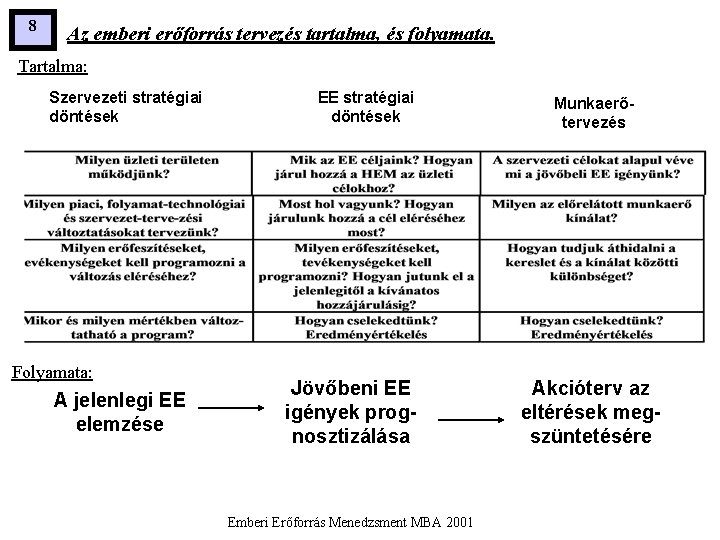 8

Az emberi erőforrás tervezés tartalma, és folyamata.

Tartalma:

| Szervezeti stratégiai döntések | EE stratégiai döntések | Munkaerő-tervezés |
|---|---|---|
| Milyen üzleti területen működjünk? | Mik az EE céljaink? Hogyan járul hozzá a HEM az üzleti célokhoz? | A szervezeti célokat alapul véve mi a jövőbeli EE igényünk? |
| Milyen piaci, folyamat-technológiai és szervezet-terve-zési változtatásokat tervezünk? | Most hol vagyunk? Hogyan járulunk hozzá a cél eléréséhez most? | Milyen az előrelátott munkaerő kínálat? |
| Milyen erőfeszítéseket, tevékenységeket kell programozni a változás eléréséhez? | Milyen erőfeszítéseket, tevékenységeket kell programozni? Hogyan jutunk el a jelenlegitől a kívánatos hozzájárulásig? | Hogyan tudjuk áthidalni a kereslet és a kínálat közötti különbséget? |
| Mikor és milyen mértékben változtatható a program? | Hogyan cselekedtünk? Eredményértékelés | Hogyan cselekedtünk? Eredményértékelés |

Folyamata:

A jelenlegi EE elemzése

Jövőbeni EE igények prognosztizálása

Akcióterv az eltérések megszüntetésére

Emberi Erőforrás Menedzsment MBA 2001